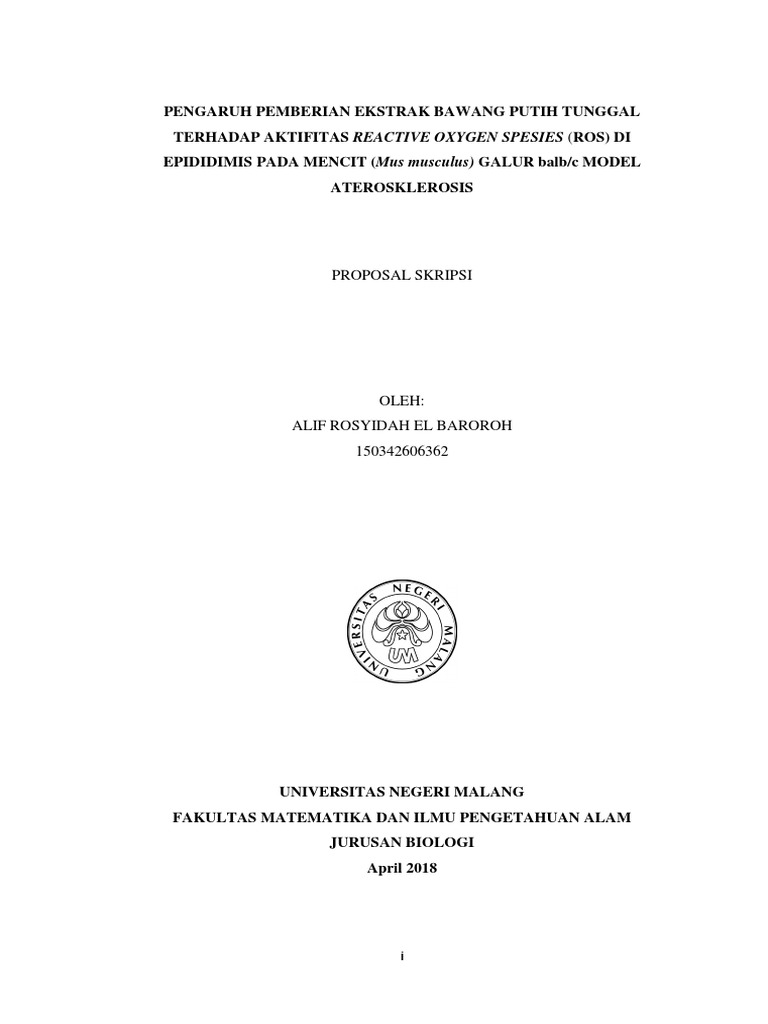 PENGARUH PEMBERIAN EKSTRAK BAWANG PUTIH TUNGGAL TERHADAP AKTIFITAS REACTIVE OXYGEN SPESIES (ROS) DI EPIDIDIMIS PADA MENCIT (Mus musculus) GALUR balb/c MODEL ATEROSKLEROSIS

PROPOSAL SKRIPSI

OLEH:
ALIF ROSYIDAH EL BAROROH
150342606362

UNIVERSITAS NEGERI MALANG

UM

UNIVERSITAS NEGERI MALANG
FAKULTAS MATEMATIKA DAN ILMU PENGETAHUAN ALAM
JURUSAN BIOLOGI
April 2018

i